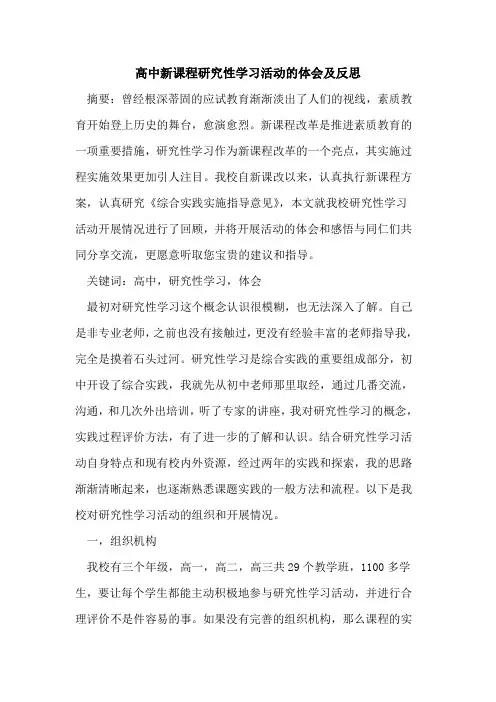 高中新课程研究性学习活动的体会及反思

摘要：曾经根深蒂固的应试教育渐渐淡出了人们的视线，素质教育开始登上历史的舞台，愈演愈烈。新课程改革是推进素质教育的一项重要措施，研究性学习作为新课程改革的一个亮点，其实施过程实施效果更加引人注目。我校自新课改以来，认真执行新课程方案，认真研究《综合实践实施指导意见》，本文就我校研究性学习活动开展情况进行了回顾，并将开展活动的体会和感悟与同仁们共同分享交流，更愿意听取您宝贵的建议和指导。

关键词：高中，研究性学习，体会

最初对研究性学习这个概念认识很模糊，也无法深入了解。自己是非专业老师，之前也没有接触过，更没有经验丰富的老师指导我，完全是摸着石头过河。研究性学习是综合实践的重要组成部分，初中开设了综合实践，我就先从初中老师那里取经，通过几番交流，沟通，和几次外出培训，听了专家的讲座，我对研究性学习的概念，实践过程评价方法，有了进一步的了解和认识。结合研究性学习活动自身特点和现有校内外资源，经过两年的实践和探索，我的思路渐渐清晰起来，也逐渐熟悉课题实践的一般方法和流程。以下是我校对研究性学习活动的组织和开展情况。

一，组织机构

我校有三个年级，高一，高二，高三共29个教学班，1100多学生，要让每个学生都能主动积极地参与研究性学习活动，并进行合理评价不是件容易的事。如果没有完善的组织机构，那么课程的实